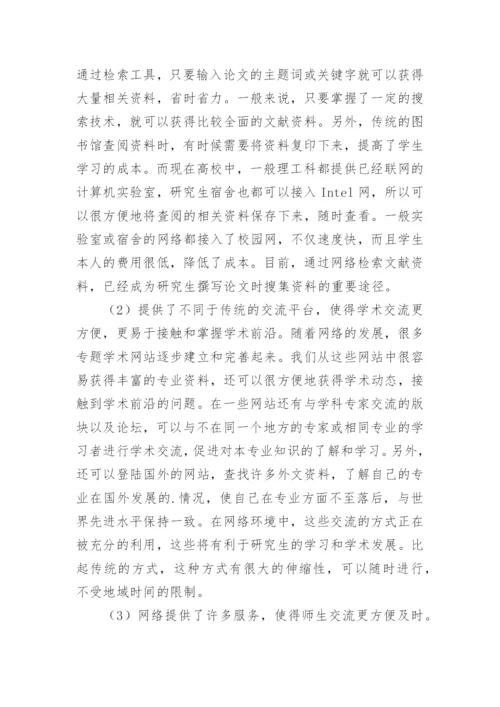 通过检索工具，只要输入论文的主题词或关键字就可以获得大量相关资料，省时省力。一般来说，只要掌握了一定的搜索技术，就可以获得比较全面的文献资料。另外，传统的图书馆查阅资料时，有时候需要将资料复印下来，提高了学生学习的成本。而现在高校中，一般理工科都提供已经联网的计算机实验室，研究生宿舍也都可以接入 Intel 网，所以可以很方便地将查阅的相关资料保存下来，随时查看。一般实验室或宿舍的网络都接入了校园网，不仅速度快，而且学生本人的费用很低，降低了成本。目前，通过网络检索文献资料，已经成为研究生撰写论文时搜集资料的重要途径。

（2）提供了不同于传统的交流平台，使得学术交流更方便，更易于接触和掌握学术前沿。随着网络的发展，很多专题学术网站逐步建立和完善起来。我们从这些网站中很容易获得丰富的专业资料，还可以很方便地获得学术动态，接触到学术前沿的问题。在一些网站还有与学科专家交流的版块以及论坛，可以与不在同一个地方的专家或相同专业的学习者进行学术交流，促进对本专业知识的了解和学习。另外，还可以登陆国外的网站，查找许多外文资料，了解自己的专业在国外发展的.情况，使自己在专业方面不至落后，与世界先进水平保持一致。在网络环境中，这些交流的方式正在被充分的利用，这些将有利于研究生的学习和学术发展。比起传统的方式，这种方式有很大的伸缩性，可以随时进行，不受地域时间的限制。

（3）网络提供了许多服务，使得师生交流更方便及时。